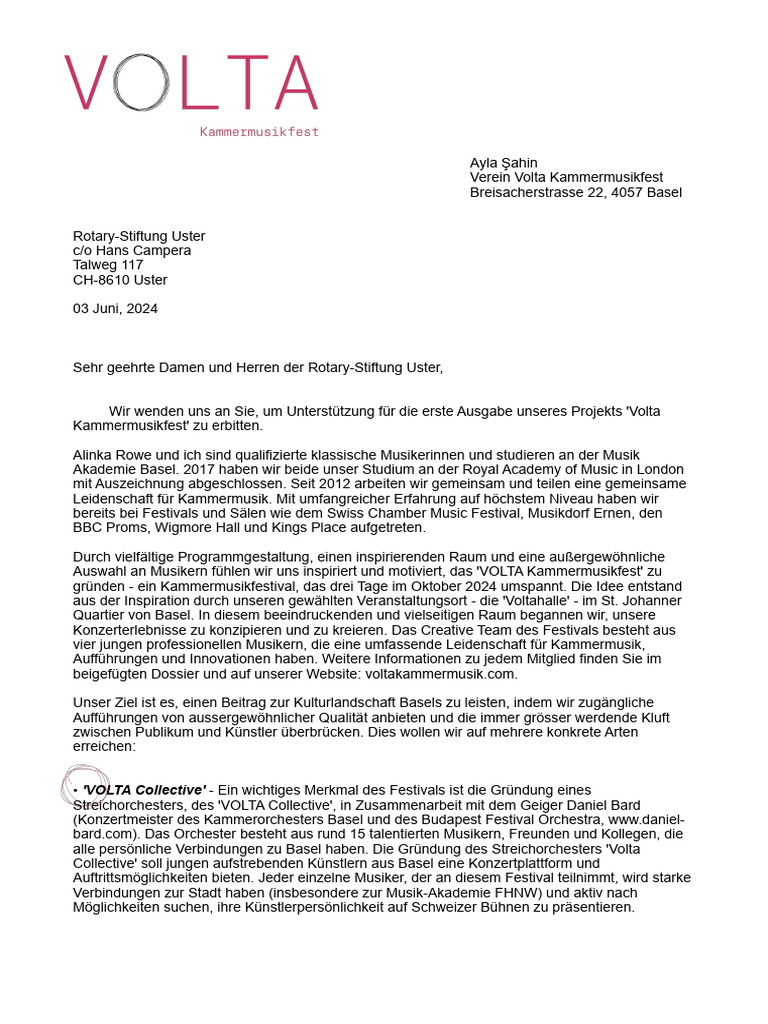 VOLTA
Kammermusikfest

Ayla Şahin
Verein Volta Kammermusikfest
Breisacherstrasse 22, 4057 Basel

Rotary-Stiftung Uster
c/o Hans Campera
Talweg 117
CH-8610 Uster

03 Juni, 2024

Sehr geehrte Damen und Herren der Rotary-Stiftung Uster,

Wir wenden uns an Sie, um Unterstützung für die erste Ausgabe unseres Projekts 'Volta Kammermusikfest' zu erbitten.

Alinka Rowe und ich sind qualifizierte klassische Musikerinnen und studieren an der Musik Akademie Basel. 2017 haben wir beide unser Studium an der Royal Academy of Music in London mit Auszeichnung abgeschlossen. Seit 2012 arbeiten wir gemeinsam und teilen eine gemeinsame Leidenschaft für Kammermusik. Mit umfangreicher Erfahrung auf höchstem Niveau haben wir bereits bei Festivals und Sälen wie dem Swiss Chamber Music Festival, Musikdorf Ernen, den BBC Proms, Wigmore Hall und Kings Place aufgetreten.

Durch vielfältige Programmgestaltung, einen inspirierenden Raum und eine außergewöhnliche Auswahl an Musikern fühlen wir uns inspiriert und motiviert, das 'VOLTA Kammermusikfest' zu gründen - ein Kammermusikfestival, das drei Tage im Oktober 2024 umspannt. Die Idee entstand aus der Inspiration durch unseren gewählten Veranstaltungsort - die 'Voltahalle' - im St. Johanner Quartier von Basel. In diesem beeindruckenden und vielseitigen Raum begannen wir, unsere Konzerterlebnisse zu konzipieren und zu kreieren. Das Creative Team des Festivals besteht aus vier jungen professionellen Musikern, die eine umfassende Leidenschaft für Kammermusik, Aufführungen und Innovationen haben. Weitere Informationen zu jedem Mitglied finden Sie im beigefügten Dossier und auf unserer Website: voltakammermusik.com.

Unser Ziel ist es, einen Beitrag zur Kulturlandschaft Basels zu leisten, indem wir zugängliche Aufführungen von aussergewöhnlicher Qualität anbieten und die immer grösser werdende Kluft zwischen Publikum und Künstler überbrücken. Dies wollen wir auf mehrere konkrete Arten erreichen:

• 'VOLTA Collective' - Ein wichtiges Merkmal des Festivals ist die Gründung eines Streichorchesters, des 'VOLTA Collective', in Zusammenarbeit mit dem Geiger Daniel Bard (Konzertmeister des Kammerorchesters Basel und des Budapest Festival Orchestra, www.daniel-bard.com). Das Orchester besteht aus rund 15 talentierten Musikern, Freunden und Kollegen, die alle persönliche Verbindungen zu Basel haben. Die Gründung des Streichorchesters 'Volta Collective' soll jungen aufstrebenden Künstlern aus Basel eine Konzertplattform und Auftrittsmöglichkeiten bieten. Jeder einzelne Musiker, der an diesem Festival teilnimmt, wird starke Verbindungen zur Stadt haben (insbesondere zur Musik-Akademie FHNW) und aktiv nach Möglichkeiten suchen, ihre Künstlerpersönlichkeit auf Schweizer Bühnen zu präsentieren.